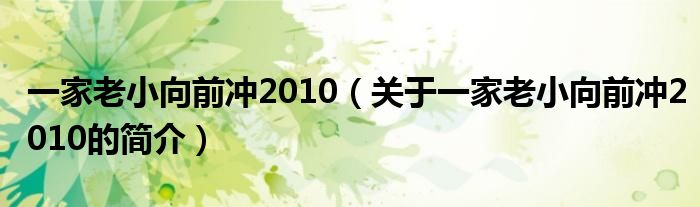 一家老小向前冲2010（关于一家老小向前冲2010的简介）